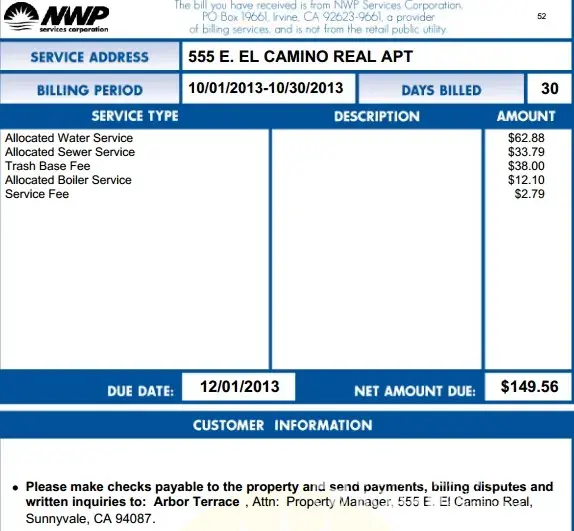 NWP
services corporation

The bill you have received is from NWP Services Corporation, PO Box 19661, Irvine, CA 92623-9661, a provider of billing services, and is not from the retail public utility.

52

SERVICE ADDRESS
555 E. EL CAMINO REAL APT

BILLING PERIOD
10/01/2013-10/30/2013
DAYS BILLED
30

| SERVICE TYPE | DESCRIPTION | AMOUNT |
|---|---|---|
| Allocated Water Service | | $62.88 |
| Allocated Sewer Service | | $33.79 |
| Trash Base Fee | | $38.00 |
| Allocated Boiler Service | | $12.10 |
| Service Fee | | $2.79 |

DUE DATE: 12/01/2013
NET AMOUNT DUE: $149.56

CUSTOMER INFORMATION

• Please make checks payable to the property and send payments, billing disputes and written inquiries to: Arbor Terrace , Attn: Property Manager, 555 E. El Camino Real, Sunnyvale, CA 94087.